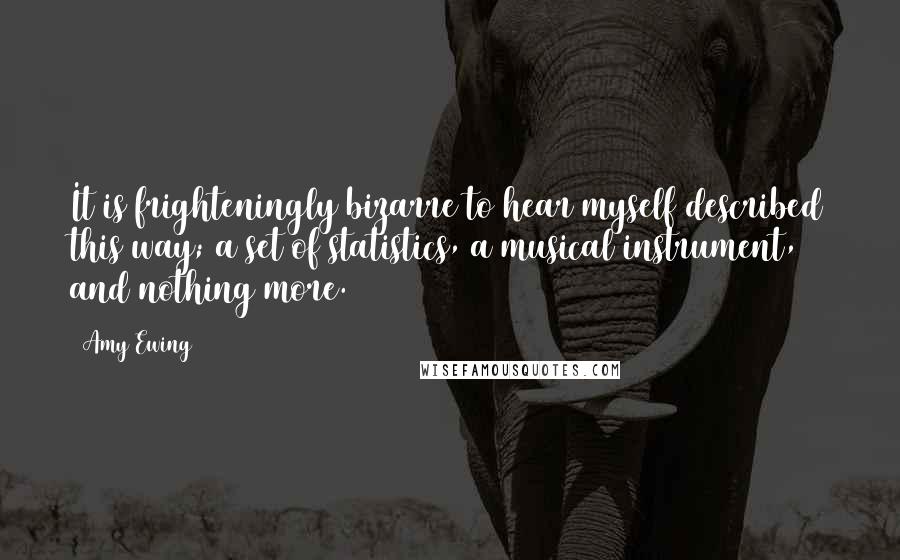 It is frighteningly bizarre to hear myself described this way; a set of statistics, a musical instrument, and nothing more.

Amy Ewing

WISEFAMOUSQUOTES.COM